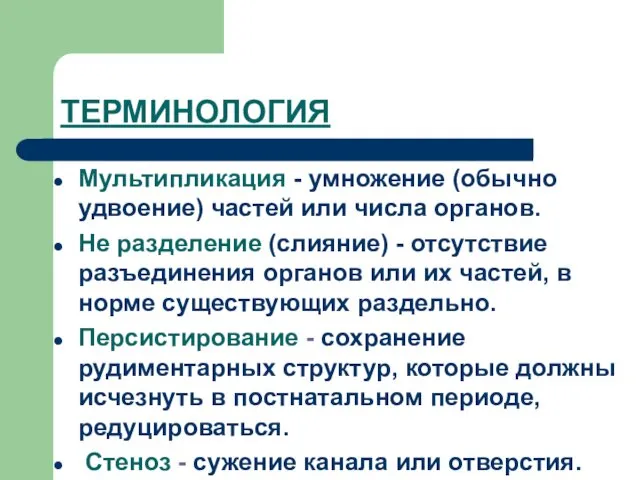 ТЕРМИНОЛОГИЯ

- Мультипликация - умножение (обычно удвоение) частей или числа органов.
- Не разделение (слияние) - отсутствие разъединения органов или их частей, в норме существующих раздельно.
- Персистирование - сохранение рудиментарных структур, которые должны исчезнуть в постнатальном периоде, редуцироваться.
- Стеноз - сужение канала или отверстия.